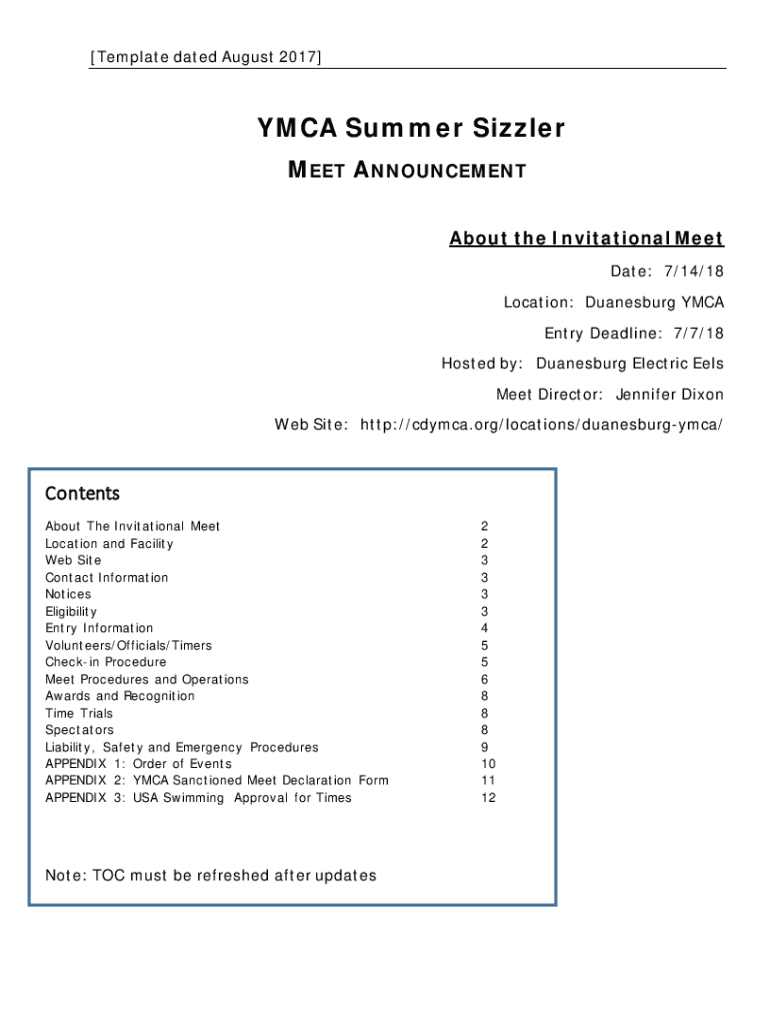 [Template dated August 2017]

YMCA Summer Sizzler

MEET ANNOUNCEMENT

About the Invitational Meet

Date: 7/14/18

Location: Duanesburg YMCA

Entry Deadline: 7/7/18

Hosted by: Duanesburg Electric Eels

Meet Director: Jennifer Dixon

Web Site: http://cdymca.org/locations/duanesburg-ymca/

Contents

| | |
|---|---|
| About The Invitational Meet | 2 |
| Location and Facility | 2 |
| Web Site | 3 |
| Contact Information | 3 |
| Notices | 3 |
| Eligibility | 3 |
| Entry Information | 4 |
| Volunteers/Officials/Timers | 5 |
| Check-in Procedure | 5 |
| Meet Procedures and Operations | 6 |
| Awards and Recognition | 8 |
| Time Trials | 8 |
| Spectators | 8 |
| Liability, Safety and Emergency Procedures | 9 |
| APPENDIX 1: Order of Events | 10 |
| APPENDIX 2: YMCA Sanctioned Meet Declaration Form | 11 |
| APPENDIX 3: USA Swimming Approval for Times | 12 |

Note: TOC must be refreshed after updates